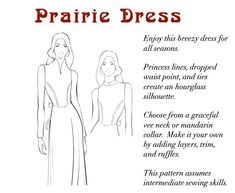 Prairie Dress

Enjoy this breezy dress for all seasons.

Princess lines, dropped waist point, and ties create an hourglass silhouette.

Choose from a graceful vee neck or mandarin collar. Make it your own by adding layers, trim, and ruffles.

This pattern assumes intermediate sewing skills.